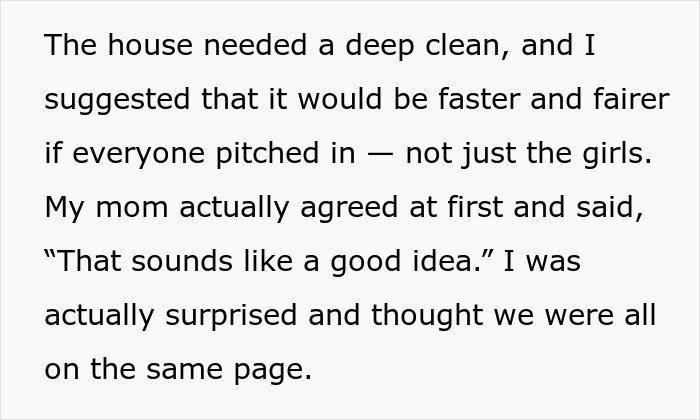 The house needed a deep clean, and I suggested that it would be faster and fairer if everyone pitched in — not just the girls. My mom actually agreed at first and said, “That sounds like a good idea.” I was actually surprised and thought we were all on the same page.